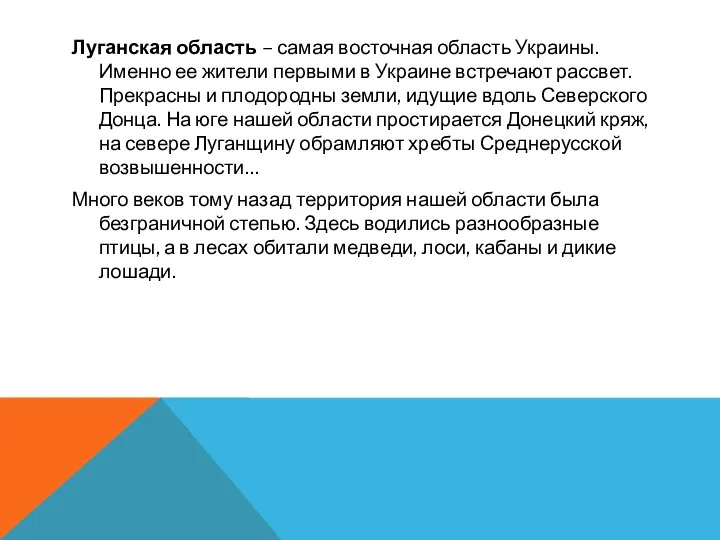 Луганская область – самая восточная область Украины. Именно ее жители первыми в Украине встречают рассвет. Прекрасны и плодородны земли, идущие вдоль Северского Донца. На юге нашей области простирается Донецкий кряж, на севере Луганщину обрамляют хребты Среднерусской возвышенности...

Много веков тому назад территория нашей области была безграничной степью. Здесь водились разнообразные птицы, а в лесах обитали медведи, лоси, кабаны и дикие лошади.